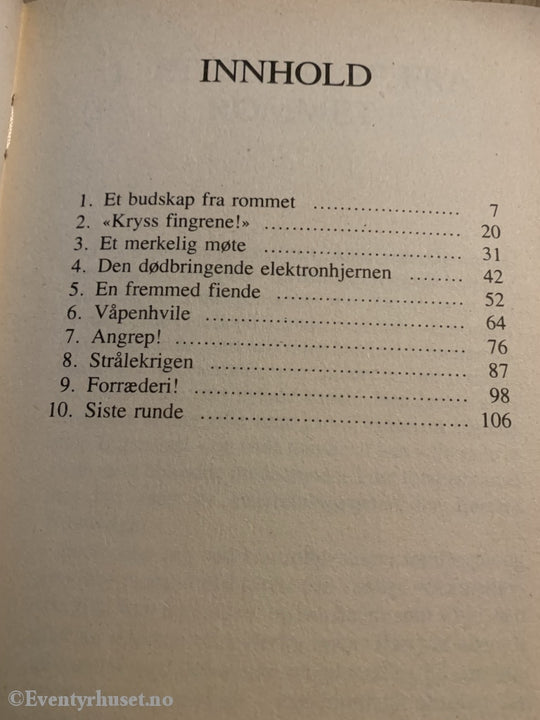 INNHOLD

1. Et budskap fra rommet 7
2. «Kryss fingrene!» 20
3. Et merkelig møte 31
4. Den dødbringende elektronhjernen 42
5. En fremmed fiende 52
6. Våpenhvile 64
7. Angrep! 76
8. Strålekrigen 87
9. Forræderi! 98
10. Siste runde 106

©Eventyrhuset.no